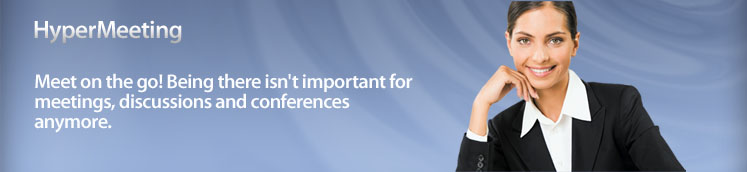 HyperMeeting

Meet on the go! Being there isn't important for meetings, discussions and conferences anymore.